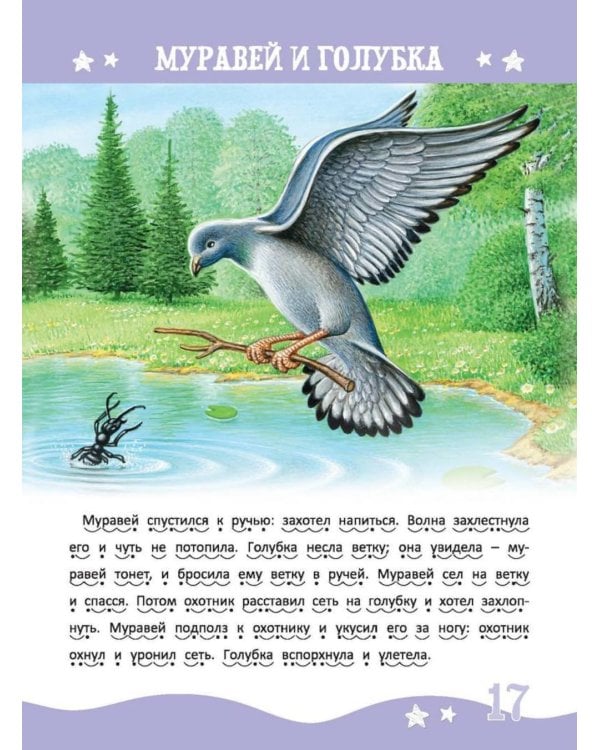 МУРАВЕЙ И ГОЛУБКА

Муравей спустился к ручью: захотел напиться. Волна захлестнула его и чуть не потопила. Голубка несла ветку; она увидела – муравей тонет, и бросила ему ветку в ручей. Муравей сел на ветку и спасся. Потом охотник расставил сеть на голубку и хотел захлопнуть. Муравей подполз к охотнику и укусил его за ногу: охотник охнул и уронил сеть. Голубка вспорхнула и улетела.

17